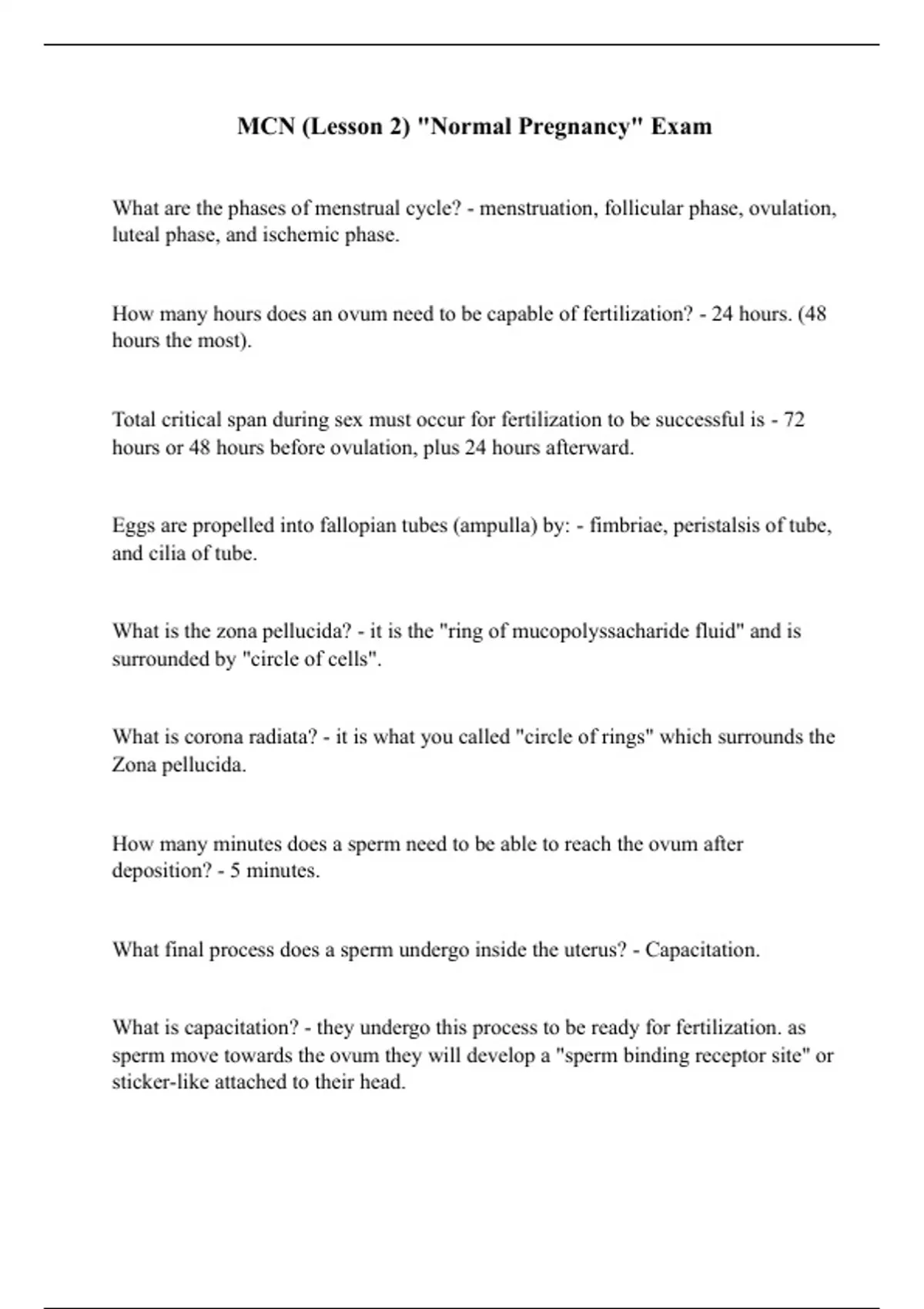 MCN (Lesson 2) "Normal Pregnancy" Exam

What are the phases of menstrual cycle? - menstruation, follicular phase, ovulation, luteal phase, and ischemic phase.

How many hours does an ovum need to be capable of fertilization? - 24 hours. (48 hours the most).

Total critical span during sex must occur for fertilization to be successful is - 72 hours or 48 hours before ovulation, plus 24 hours afterward.

Eggs are propelled into fallopian tubes (ampulla) by: - fimbriae, peristalsis of tube, and cilia of tube.

What is the zona pellucida? - it is the "ring of mucopolyssacharide fluid" and is surrounded by "circle of cells".

What is corona radiata? - it is what you called "circle of rings" which surrounds the Zona pellucida.

How many minutes does a sperm need to be able to reach the ovum after deposition? - 5 minutes.

What final process does a sperm undergo inside the uterus? - Capacitation.

What is capacitation? - they undergo this process to be ready for fertilization. as sperm move towards the ovum they will develop a "sperm binding receptor site" or sticker-like attached to their head.